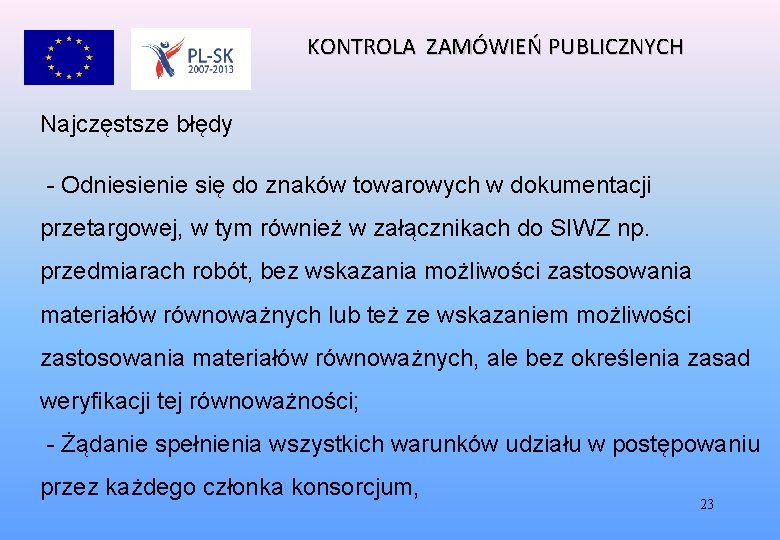 PL-SK
2007-2013

KONTROLA ZAMÓWIEŃ PUBLICZNYCH

Najczęstsze błędy

- Odniesienie się do znaków towarowych w dokumentacji przetargowej, w tym również w załącznikach do SIWZ np. przedmiarach robót, bez wskazania możliwości zastosowania materiałów równoważnych lub też ze wskazaniem możliwości zastosowania materiałów równoważnych, ale bez określenia zasad weryfikacji tej równoważności;

- Żądanie spełnienia wszystkich warunków udziału w postępowaniu przez każdego członka konsorcjum,

23